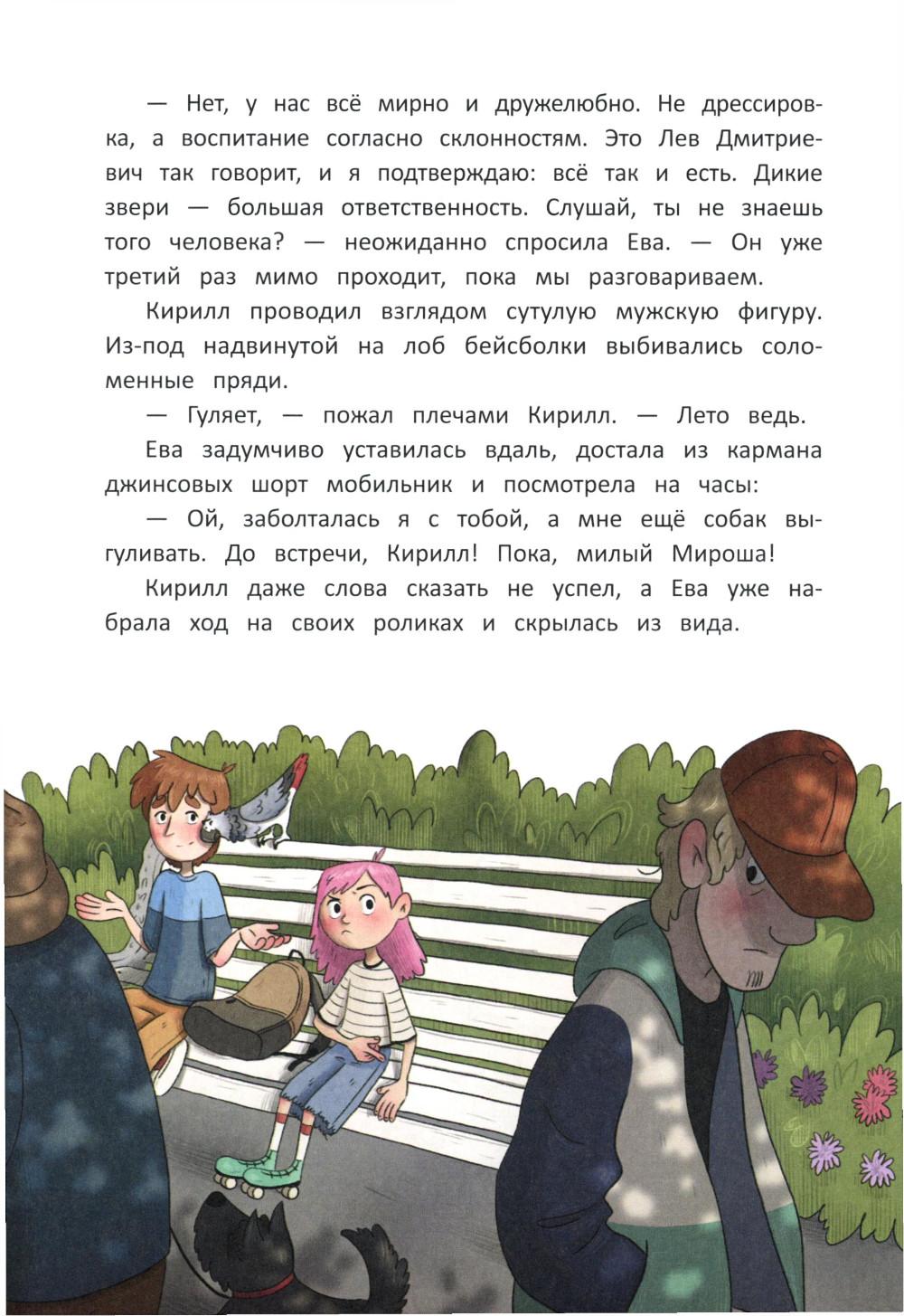 — Нет, у нас всё мирно и дружелюбно. Не дрессировка, а воспитание согласно склонностям. Это Лев Дмитриевич так говорит, и я подтверждаю: всё так и есть. Дикие звери — большая ответственность. Слушай, ты не знаешь того человека? — неожиданно спросила Ева. — Он уже третий раз мимо проходит, пока мы разговариваем.

Кирилл проводил взглядом сутулую мужскую фигуру. Из-под надвинутой на лоб бейсболки выбивались соломенные пряди.

— Гуляет, — пожал плечами Кирилл. — Лето ведь.

Ева задумчиво уставилась вдаль, достала из кармана джинсовых шорт мобильник и посмотрела на часы:

— Ой, заболталась я с тобой, а мне ещё собак выгуливать. До встречи, Кирилл! Пока, милый Мироша!

Кирилл даже слова сказать не успел, а Ева уже набрала ход на своих роликах и скрылась из вида.